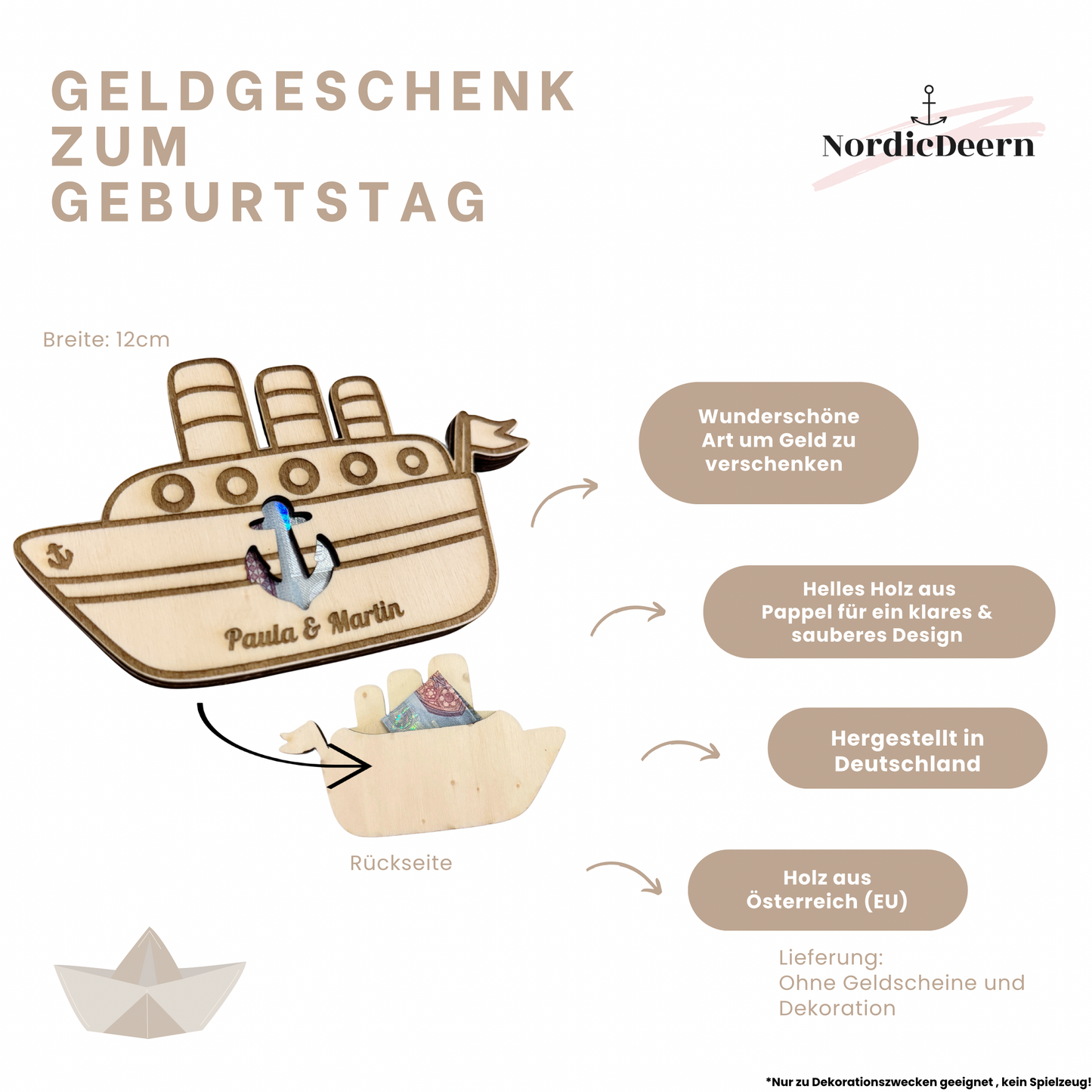 GELDGESCHENK ZUM GEBURTSTAG

NordicDeern

Breite: 12cm

Paula & Martin

Rückseite

Wunderschöne Art um Geld zu verschenken

Helles Holz aus Pappel für ein klares & sauberes Design

Hergestellt in Deutschland

Holz aus Österreich (EU)

Lieferung:
Ohne Geldscheine und Dekoration

*Nur zu Dekorationszwecken geeignet , kein Spielzeug!